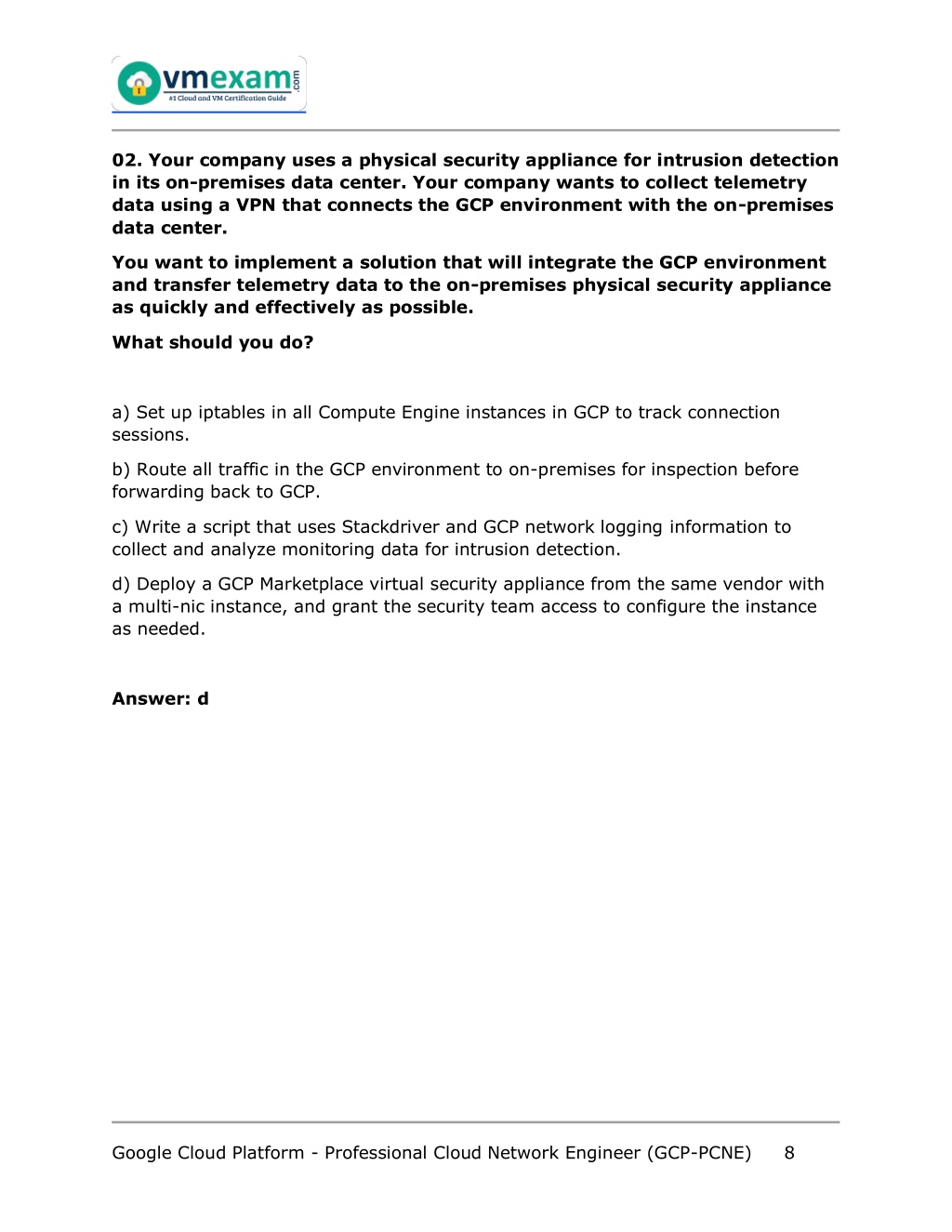 vmexam.com
#1 Cloud and VM Certification Guide

02. Your company uses a physical security appliance for intrusion detection in its on-premises data center. Your company wants to collect telemetry data using a VPN that connects the GCP environment with the on-premises data center.

You want to implement a solution that will integrate the GCP environment and transfer telemetry data to the on-premises physical security appliance as quickly and effectively as possible.

What should you do?

a) Set up iptables in all Compute Engine instances in GCP to track connection sessions.

b) Route all traffic in the GCP environment to on-premises for inspection before forwarding back to GCP.

c) Write a script that uses Stackdriver and GCP network logging information to collect and analyze monitoring data for intrusion detection.

d) Deploy a GCP Marketplace virtual security appliance from the same vendor with a multi-nic instance, and grant the security team access to configure the instance as needed.

Answer: d

Google Cloud Platform - Professional Cloud Network Engineer (GCP-PCNE) 8